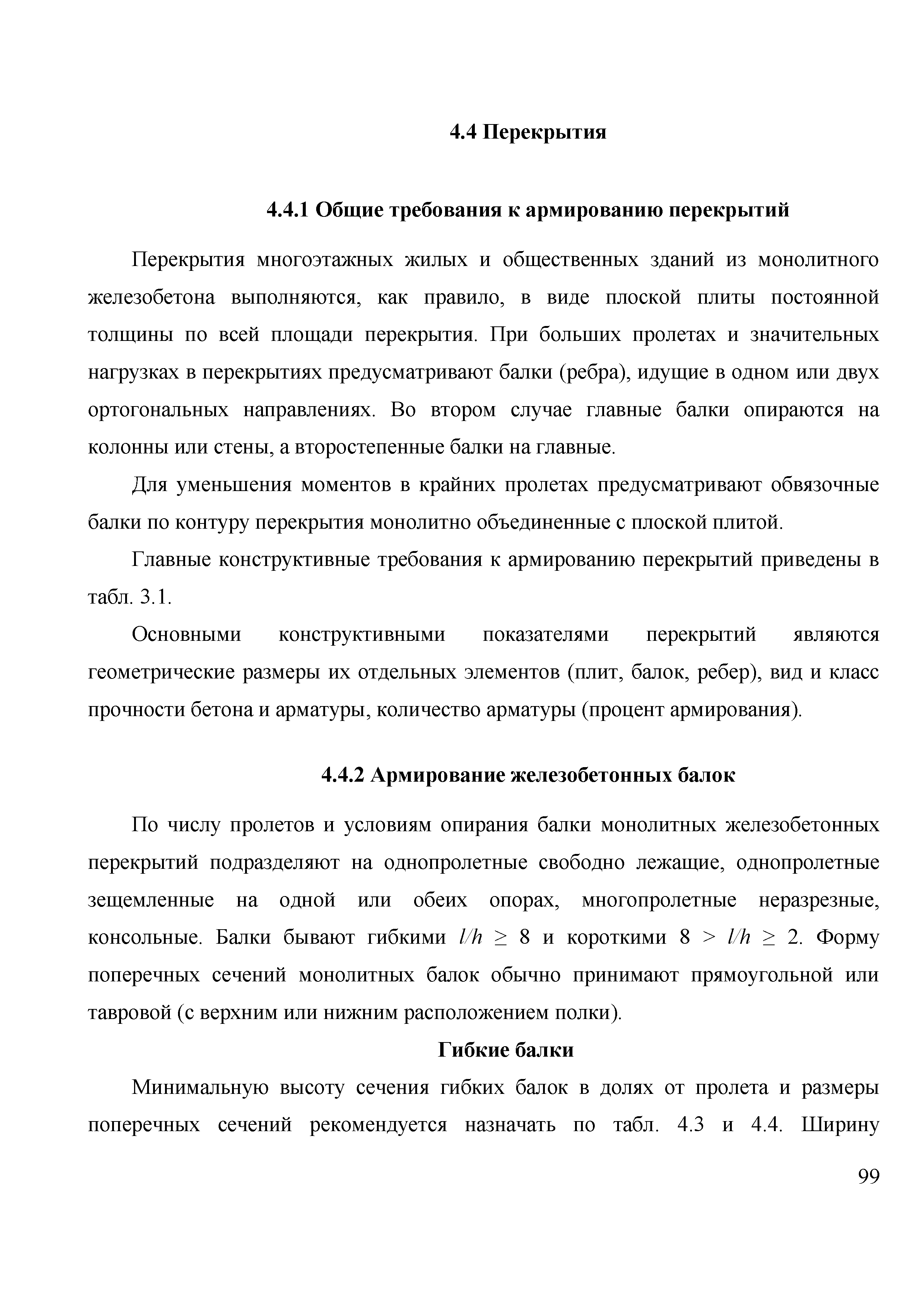 4.4 Перекрытия

4.4.1 Общие требования к армированию перекрытий

Перекрытия многоэтажных жилых и общественных зданий из монолитного железобетона выполняются, как правило, в виде плоской плиты постоянной толщины по всей площади перекрытия. При больших пролетах и значительных нагрузках в перекрытиях предусматривают балки (ребра), идущие в одном или двух ортогональных направлениях. Во втором случае главные балки опираются на колонны или стены, а второстепенные балки на главные.

Для уменьшения моментов в крайних пролетах предусматривают обвязочные балки по контуру перекрытия монолитно объединенные с плоской плитой.

Главные конструктивные требования к армированию перекрытий приведены в табл. 3.1.

Основными конструктивными показателями перекрытий являются геометрические размеры их отдельных элементов (плит, балок, ребер), вид и класс прочности бетона и арматуры, количество арматуры (процент армирования).

4.4.2 Армирование железобетонных балок

По числу пролетов и условиям опирания балки монолитных железобетонных перекрытий подразделяют на однопролетные свободно лежащие, однопролетные зещемленные на одной или обеих опорах, многопролетные неразрезные, консольные. Балки бывают гибкими $l/h \geq 8$ и короткими $8 > l/h \geq 2$. Форму поперечных сечений монолитных балок обычно принимают прямоугольной или тавровой (с верхним или нижним расположением полки).

Гибкие балки

Минимальную высоту сечения гибких балок в долях от пролета и размеры поперечных сечений рекомендуется назначать по табл. 4.3 и 4.4. Ширину

99